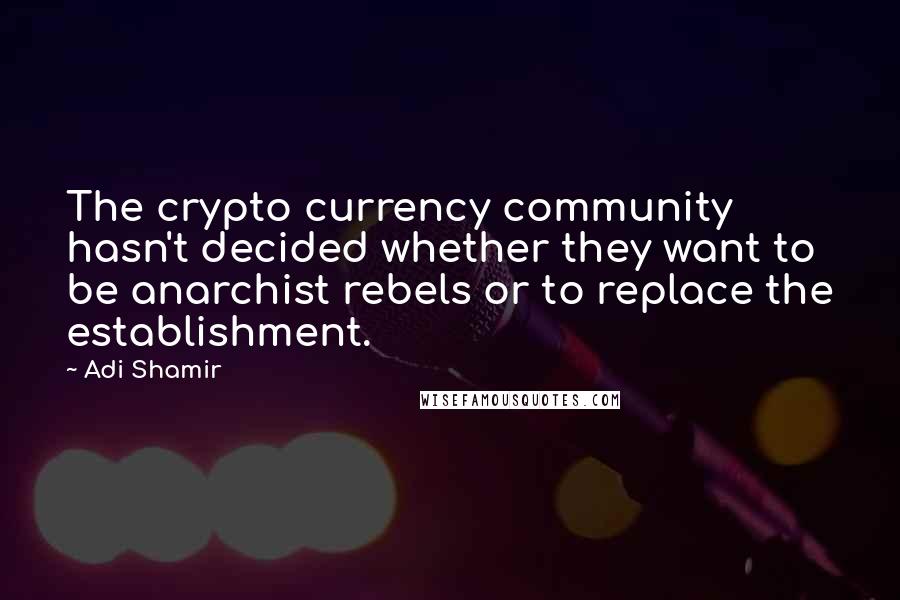 The crypto currency community hasn't decided whether they want to be anarchist rebels or to replace the establishment.

~ Adi Shamir

WISEFAMOUSQUOTES.COM